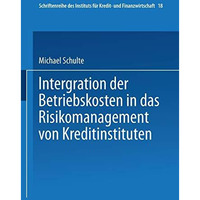 Schriftenreihe des Instituts für Kredit- und Finanzwirtschaft 18

Michael Schulte

Intergration der Betriebskosten in das Risikomanagement von Kreditinstituten